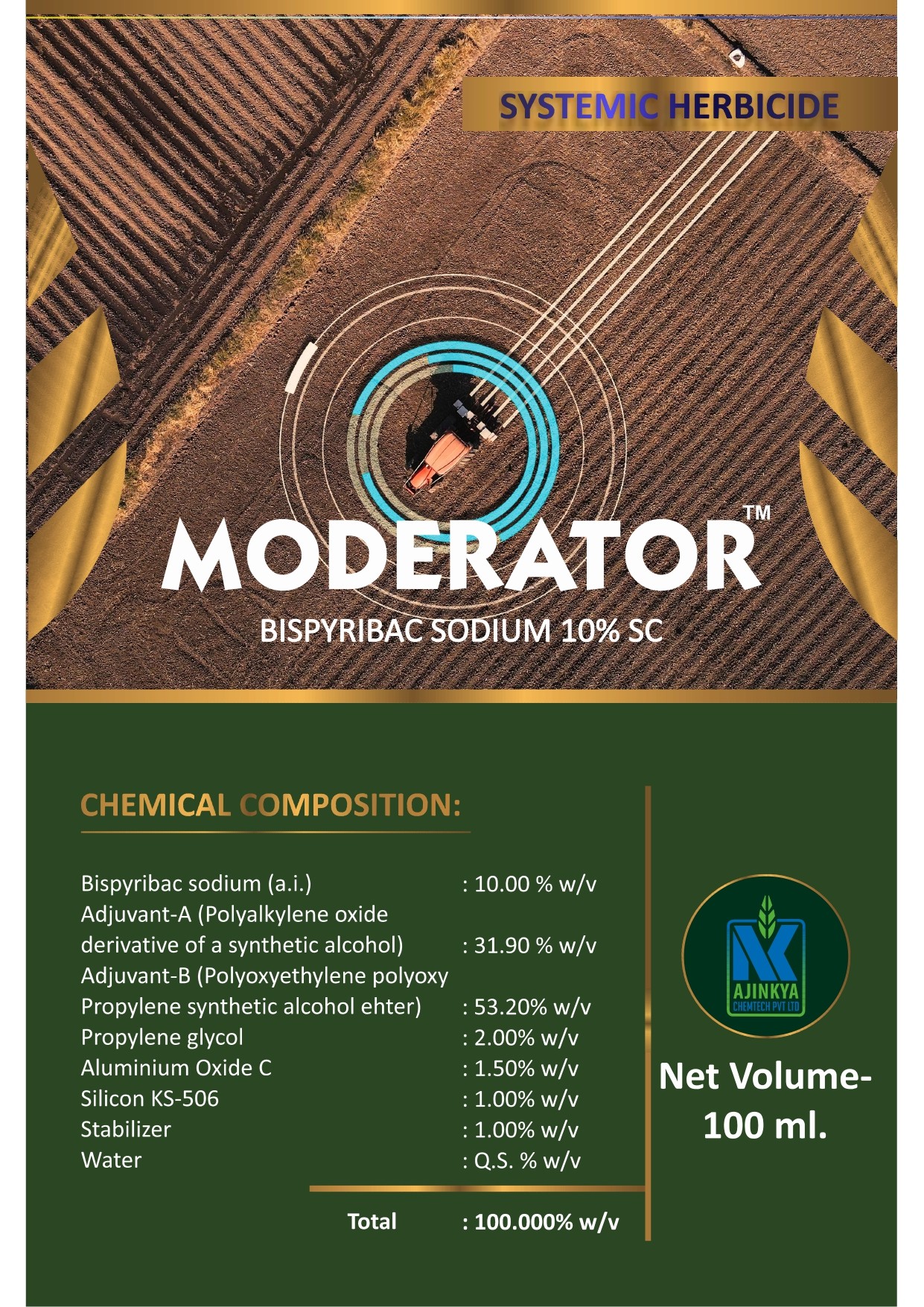 SYSTEMIC HERBICIDE

MODERATOR™

BISPYRIBAC SODIUM 10% SC

CHEMICAL COMPOSITION:

Bispyribac sodium (a.i.) : 10.00 % w/v
Adjuvant-A (Polyalkylene oxide derivative of a synthetic alcohol) : 31.90 % w/v
Adjuvant-B (Polyoxyethylene polyoxy Propylene synthetic alcohol ehter) : 53.20% w/v
Propylene glycol : 2.00% w/v
Aluminium Oxide C : 1.50% w/v
Silicon KS-506 : 1.00% w/v
Stabilizer : 1.00% w/v
Water : Q.S. % w/v

Total : 100.000% w/v

AJINKYA
CHEMTECH PVT LTD

Net Volume-
100 ml.